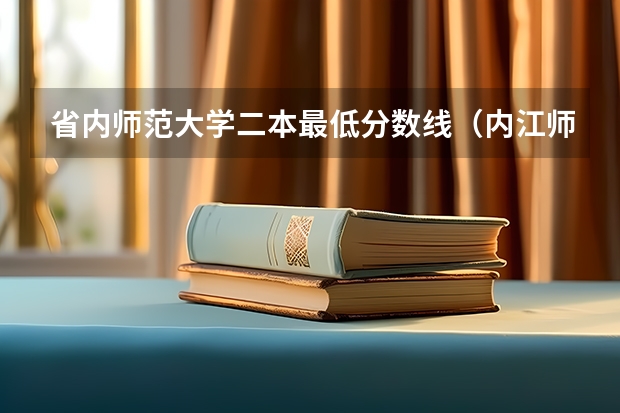 省内师范大学二本最低分数线（内江师